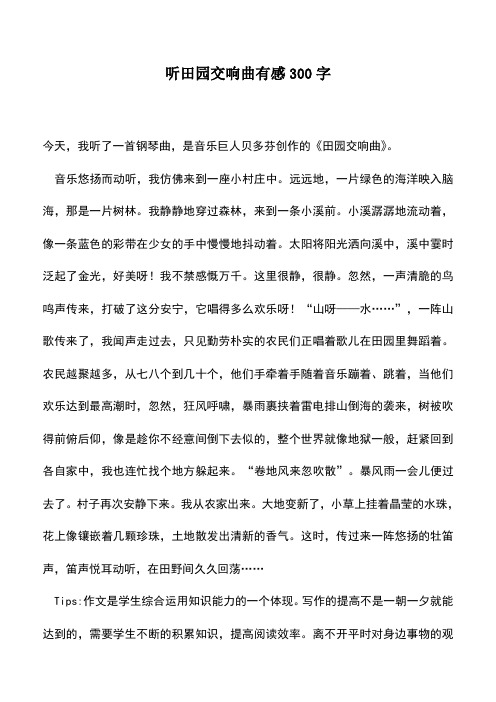 听田园交响曲有感300字

今天，我听了一首钢琴曲，是音乐巨人贝多芬创作的《田园交响曲》。

音乐悠扬而动听，我仿佛来到一座小村庄中。远远地，一片绿色的海洋映入脑海，那是一片树林。我静静地穿过森林，来到一条小溪前。小溪潺潺地流动着，像一条蓝色的彩带在少女的手中慢慢地抖动着。太阳将阳光洒向溪中，溪中霎时泛起了金光，好美呀！我不禁感慨万千。这里很静，很静。忽然，一声清脆的鸟鸣声传来，打破了这分安宁，它唱得多么欢乐呀！“山呀——水……”，一阵山歌传来了，我闻声走过去，只见勤劳朴实的农民们正唱着歌儿在田园里舞蹈着。农民越聚越多，从七八个到几十个，他们手牵着手随着音乐蹦着、跳着，当他们欢乐达到最高潮时，忽然，狂风呼啸，暴雨裹挟着雷电排山倒海的袭来，树被吹得前俯后仰，像是趁你不经意间倒下去似的，整个世界就像地狱一般，赶紧回到各自家中，我也连忙找个地方躲起来。“卷地风来忽吹散”。暴风雨一会儿便过去了。村子再次安静下来。我从农家出来。大地变新了，小草上挂着晶莹的水珠，花上像镶嵌着几颗珍珠，土地散发出清新的香气。这时，传过来一阵悠扬的牡笛声，笛声悦耳动听，在田野间久久回荡……

Tips:作文是学生综合运用知识能力的一个体现。写作的提高不是一朝一夕就能达到的，需要学生不断的积累知识，提高阅读效率。离不开平时对身边事物的观